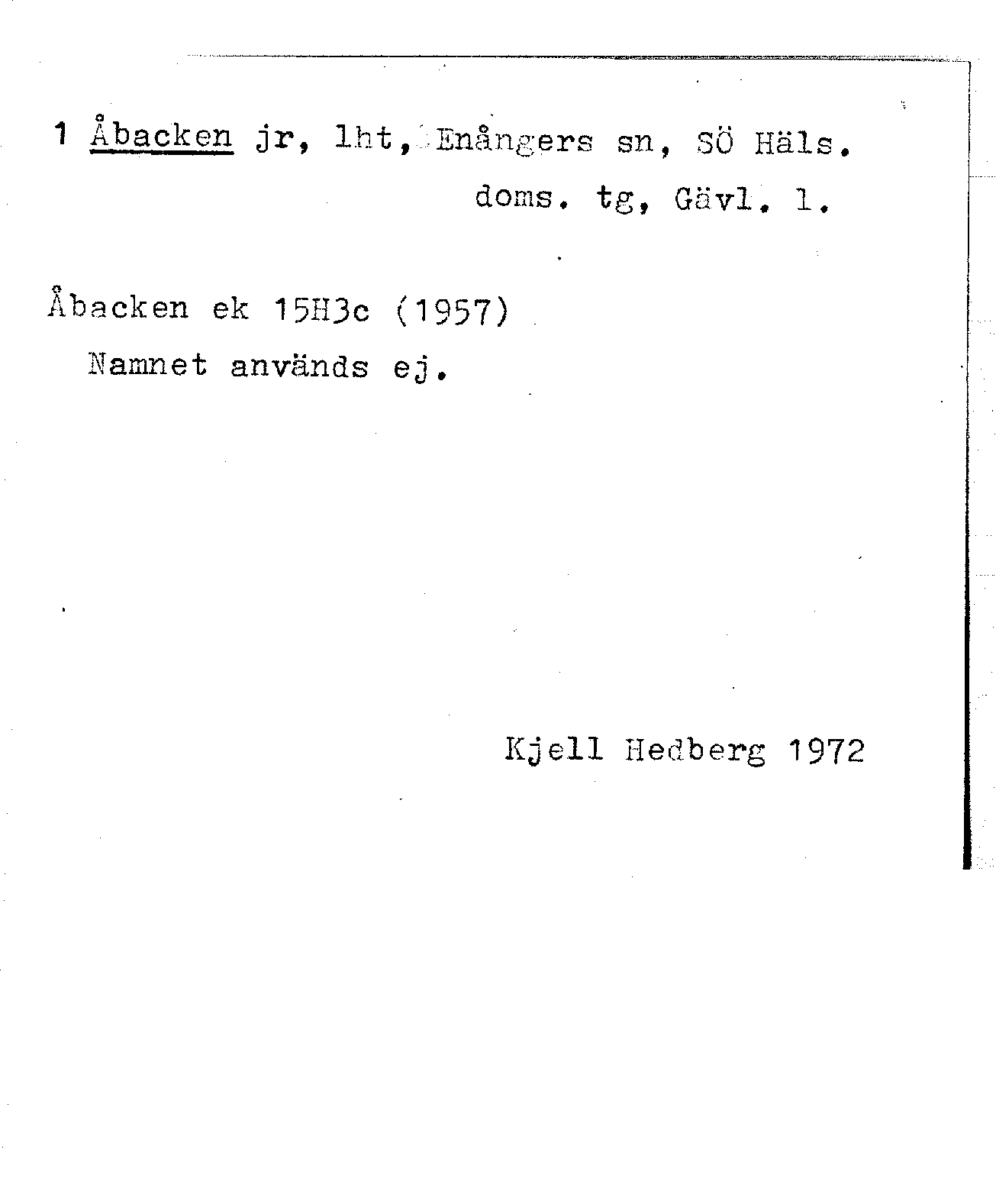 1 Åbacken jr, lht, Enångers sn, SÖ Häls. doms. tg, Gävl. l.

Åbacken ek 15H3c (1957)
Namnet används ej.

Kjell Hedberg 1972